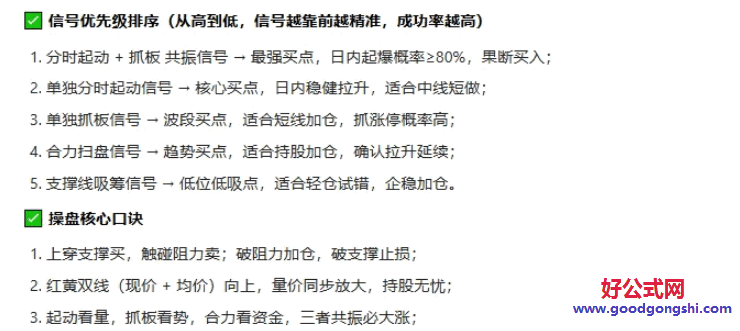 ✅ 信号优先级排序（从高到低，信号越靠前越精准，成功率越高）

1. 分时起动 + 抓板 共振信号 → 最强买点，日内起爆概率≥80%，果断买入；

2. 单独分时起动信号 → 核心买点，日内稳健拉升，适合中线短做；

3. 单独抓板信号 → 波段买点，适合短线加仓，抓涨停概率高；

4. 合力扫盘信号 → 趋势买点，适合持股加仓，确认拉升延续；

5. 支撑线吸筹信号 → 低位低吸点，适合轻仓试错，企稳加仓。

✅ 操盘核心口诀

1. 上穿支撑买，触碰阻力卖；破阻力加仓，破支撑止损；

2. 红黄双线（现价 + 均价）向上，量价同步放大，持股无忧；

3. 起动看量，抓板看势，合力看资金，三者共振必大涨；

好公式网
www.goodgongshi.com